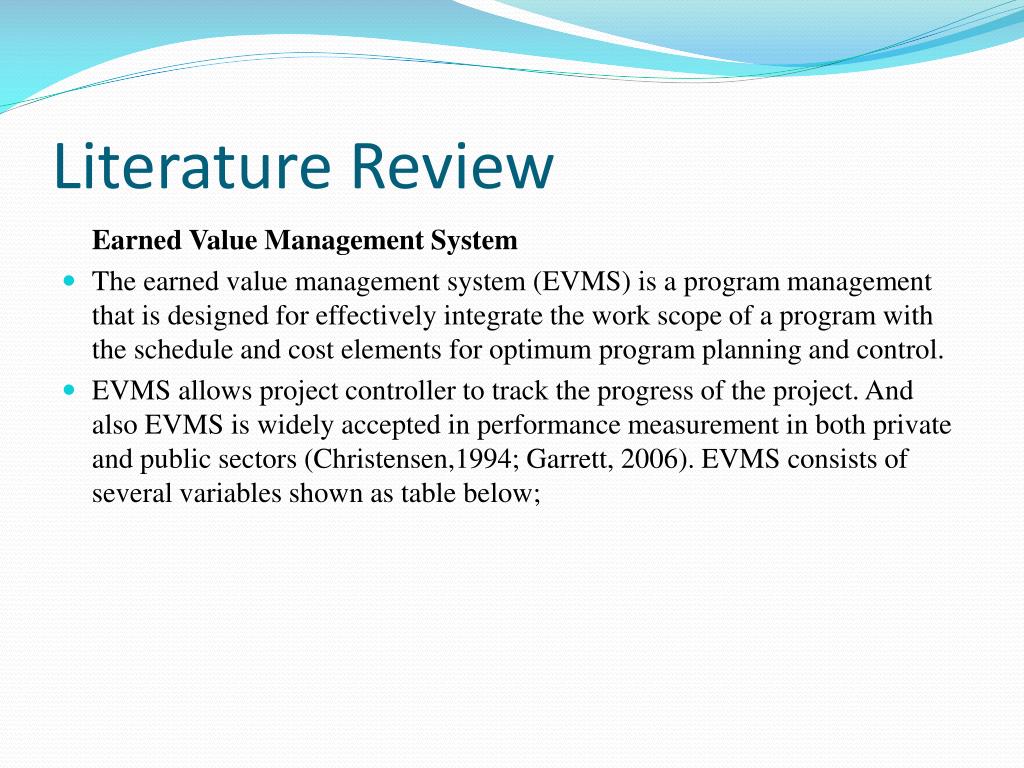 Literature Review

Earned Value Management System

The earned value management system (EVMS) is a program management that is designed for effectively integrate the work scope of a program with the schedule and cost elements for optimum program planning and control.

EVMS allows project controller to track the progress of the project. And also EVMS is widely accepted in performance measurement in both private and public sectors (Christensen,1994; Garrett, 2006). EVMS consists of several variables shown as table below;